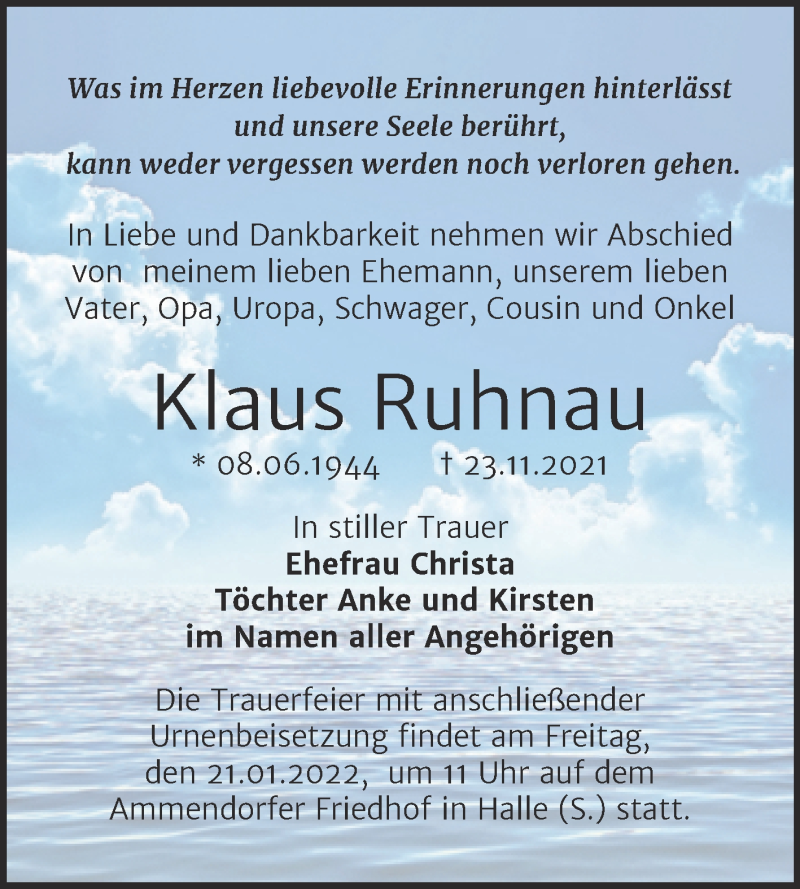 Was im Herzen liebevolle Erinnerungen hinterlässt
und unsere Seele berührt,
kann weder vergessen werden noch verloren gehen.

In Liebe und Dankbarkeit nehmen wir Abschied von meinem lieben Ehemann, unserem lieben Vater, Opa, Uropa, Schwager, Cousin und Onkel

Klaus Ruhnau

* 08.06.1944 † 23.11.2021

In stiller Trauer
Ehefrau Christa
Töchter Anke und Kirsten
im Namen aller Angehörigen

Die Trauerfeier mit anschließender Urnenbeisetzung findet am Freitag, den 21.01.2022, um 11 Uhr auf dem Ammendorfer Friedhof in Halle (S.) statt.